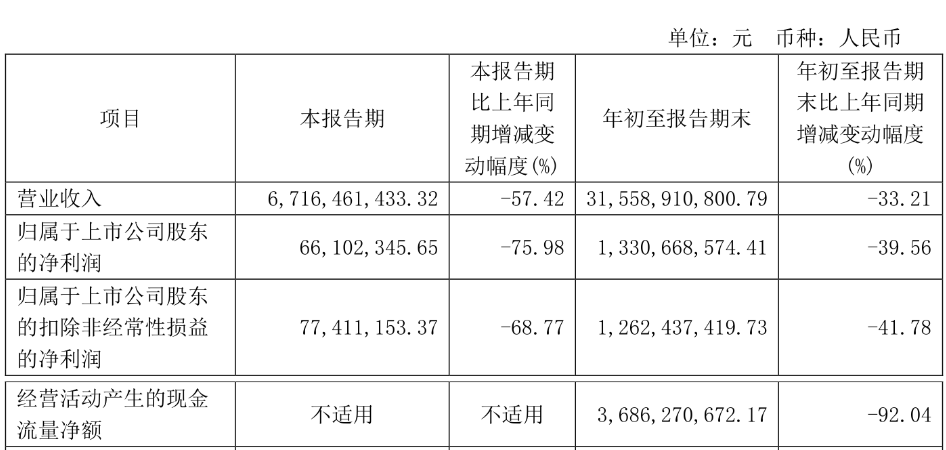 单位：元 币种：人民币

| 项目 | 本报告期 | 本报告期比上年同期增减变动幅度(%) | 年初至报告期末 | 年初至报告期末比上年同期增减变动幅度(%) |
|---|---|---|---|---|
| 营业收入 | 6,716,461,433.32 | -57.42 | 31,558,910,800.79 | -33.21 |
| 归属于上市公司股东的净利润 | 66,102,345.65 | -75.98 | 1,330,668,574.41 | -39.56 |
| 归属于上市公司股东的扣除非经常性损益的净利润 | 77,411,153.37 | -68.77 | 1,262,437,419.73 | -41.78 |
| 经营活动产生的现金流量净额 | 不适用 | 不适用 | 3,686,270,672.17 | -92.04 |